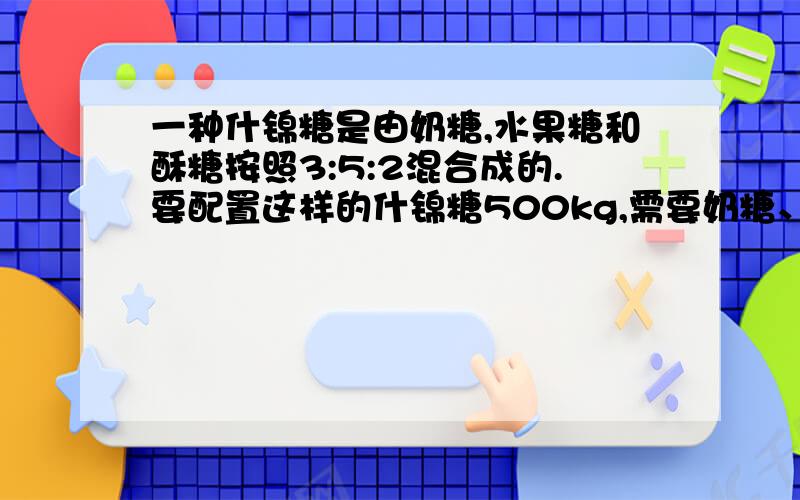 一种什锦糖是由奶糖,水果糖和酥糖按照3:5:2混合成的.要配置这样的什锦糖500kg,需要奶糖、